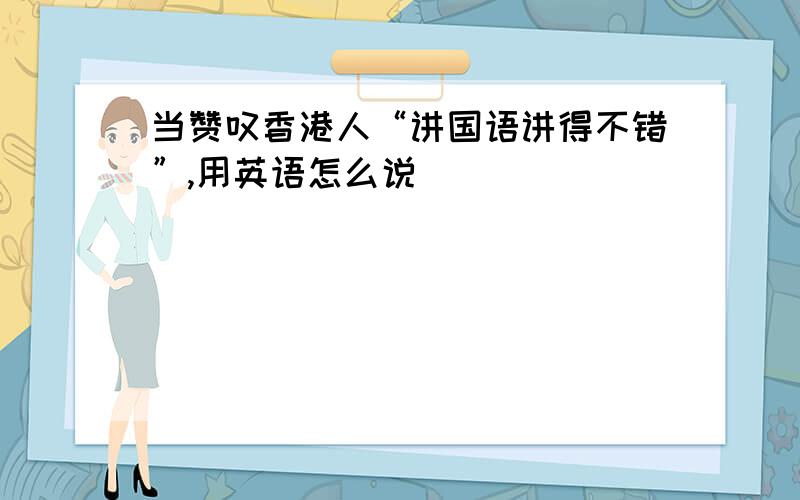 当赞叹香港人“讲国语讲得不错”,用英语怎么说